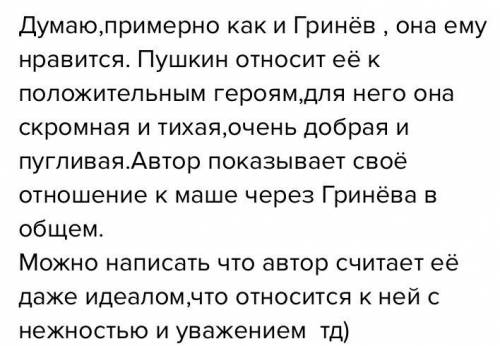 Думаю,примерно как и Гринёв , она ему нравится. Пушкин относит её к положительным героям,для него она скромная и тихая,очень добрая и пугливая.Автор показывает своё отношение к маше через Гринёва в общем.
Можно написать что автор считает её даже идеалом,что относится к ней с нежностью и уважением тд)